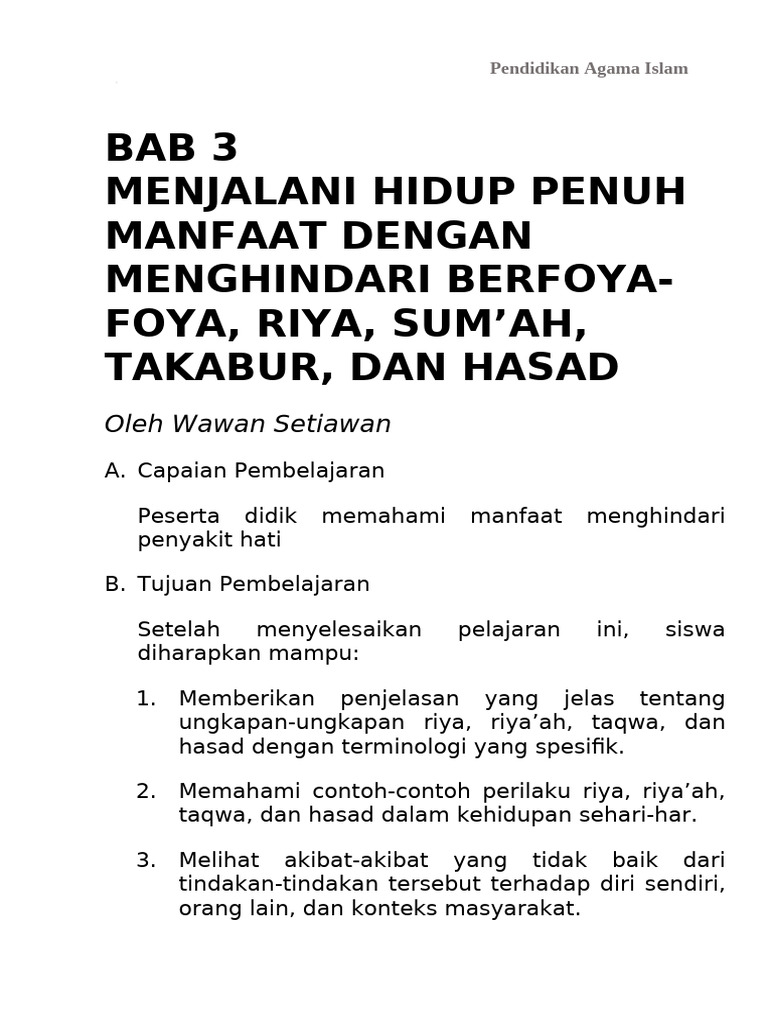 Pendidikan Agama Islam

BAB 3
MENJALANI HIDUP PENUH MANFAAT DENGAN MENGHINDARI BERFOYA-FOYA, RIYA, SUM’AH, TAKABUR, DAN HASAD

Oleh Wawan Setiawan

A. Capaian Pembelajaran

Peserta didik memahami manfaat menghindari penyakit hati

B. Tujuan Pembelajaran

Setelah menyelesaikan pelajaran ini, siswa diharapkan mampu:

1. Memberikan penjelasan yang jelas tentang ungkapan-ungkapan riya, riya’ah, taqwa, dan hasad dengan terminologi yang spesifik.

2. Memahami contoh-contoh perilaku riya, riya’ah, taqwa, dan hasad dalam kehidupan sehari-har.

3. Melihat akibat-akibat yang tidak baik dari tindakan-tindakan tersebut terhadap diri sendiri, orang lain, dan konteks masyarakat.